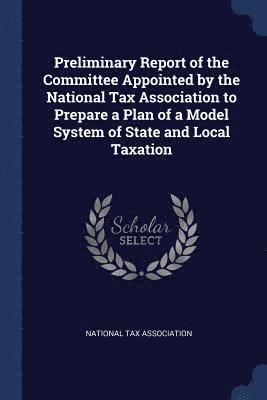 Preliminary Report of the Committee Appointed by the National Tax Association to Prepare a Plan of a Model System of State and Local Taxation

Scholar
SELECT

NATIONAL TAX ASSOCIATION